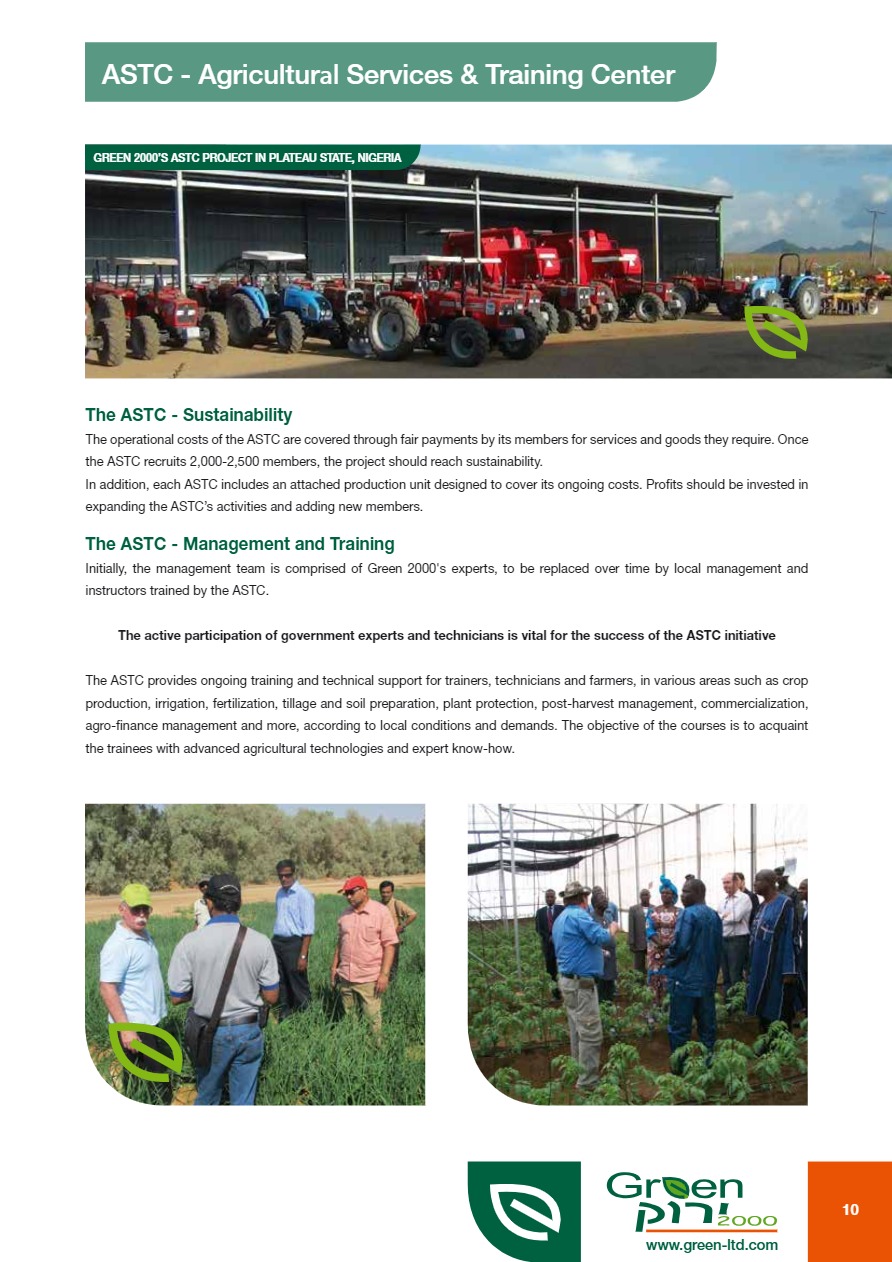 ASTC - Agricultural Services & Training Center

GREEN 2000'S ASTC PROJECT IN PLATEAU STATE, NIGERIA

The ASTC - Sustainability

The operational costs of the ASTC are covered through fair payments by its members for services and goods they require. Once the ASTC recruits 2,000-2,500 members, the project should reach sustainability.

In addition, each ASTC includes an attached production unit designed to cover its ongoing costs. Profits should be invested in expanding the ASTC's activities and adding new members.

The ASTC - Management and Training

Initially, the management team is comprised of Green 2000's experts, to be replaced over time by local management and instructors trained by the ASTC.

The active participation of government experts and technicians is vital for the success of the ASTC initiative

The ASTC provides ongoing training and technical support for trainers, technicians and farmers, in various areas such as crop production, irrigation, fertilization, tillage and soil preparation, plant protection, post-harvest management, commercialization, agro-finance management and more, according to local conditions and demands. The objective of the courses is to acquaint the trainees with advanced agricultural technologies and expert know-how.

Green
ירוק 2000
www.green-ltd.com

10